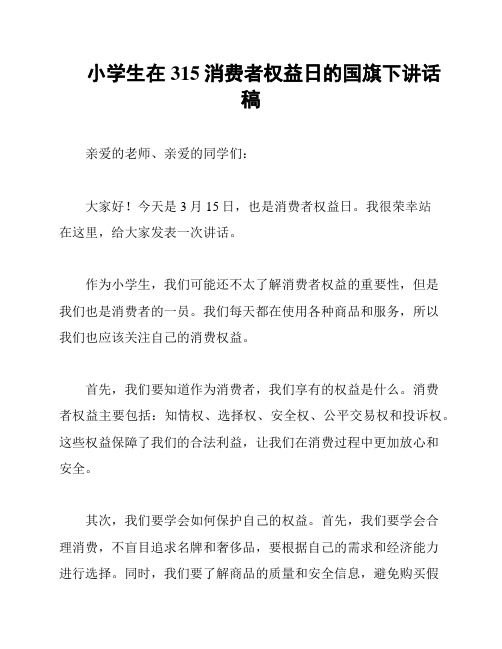 小学生在 315 消费者权益日的国旗下讲话稿

亲爱的老师、亲爱的同学们：

大家好！今天是 3 月 15 日，也是消费者权益日。我很荣幸站在这里，给大家发表一次讲话。

作为小学生，我们可能还不太了解消费者权益的重要性，但是我们也是消费者的一员。我们每天都在使用各种商品和服务，所以我们也应该关注自己的消费权益。

首先，我们要知道作为消费者，我们享有的权益是什么。消费者权益主要包括：知情权、选择权、安全权、公平交易权和投诉权。这些权益保障了我们的合法利益，让我们在消费过程中更加放心和安全。

其次，我们要学会如何保护自己的权益。首先，我们要学会合理消费，不盲目追求名牌和奢侈品，要根据自己的需求和经济能力进行选择。同时，我们要了解商品的质量和安全信息，避免购买假